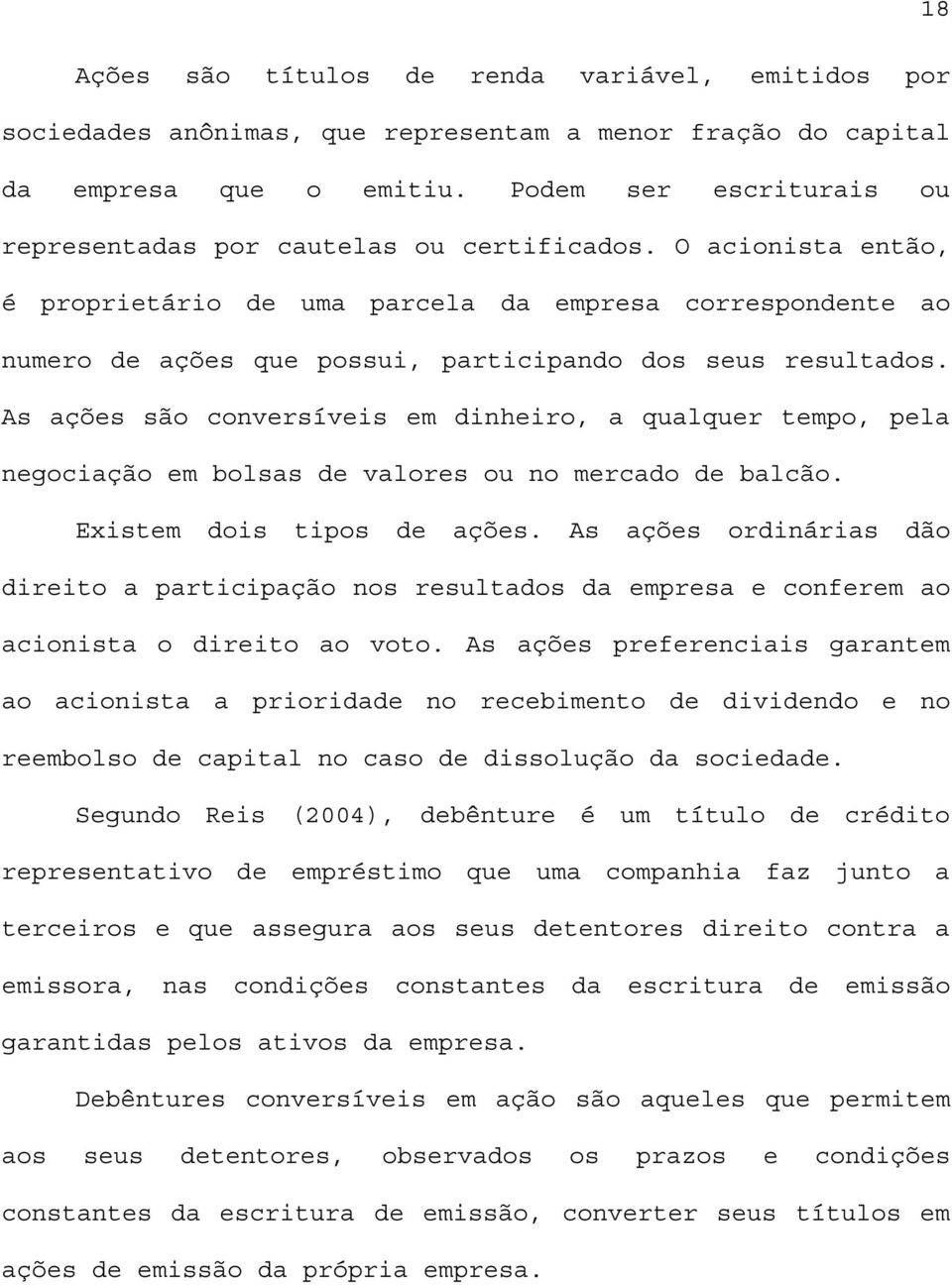 18

Ações são títulos de renda variável, emitidos por sociedades anônimas, que representam a menor fração do capital da empresa que o emitiu. Podem ser escriturais ou representadas por cautelas ou certificados. O acionista então, é proprietário de uma parcela da empresa correspondente ao numero de ações que possui, participando dos seus resultados. As ações são conversíveis em dinheiro, a qualquer tempo, pela negociação em bolsas de valores ou no mercado de balcão.

Existem dois tipos de ações. As ações ordinárias dão direito a participação nos resultados da empresa e conferem ao acionista o direito ao voto. As ações preferenciais garantem ao acionista a prioridade no recebimento de dividendo e no reembolso de capital no caso de dissolução da sociedade.

Segundo Reis (2004), debênture é um título de crédito representativo de empréstimo que uma companhia faz junto a terceiros e que assegura aos seus detentores direito contra a emissora, nas condições constantes da escritura de emissão garantidas pelos ativos da empresa.

Debêntures conversíveis em ação são aqueles que permitem aos seus detentores, observados os prazos e condições constantes da escritura de emissão, converter seus títulos em ações de emissão da própria empresa.